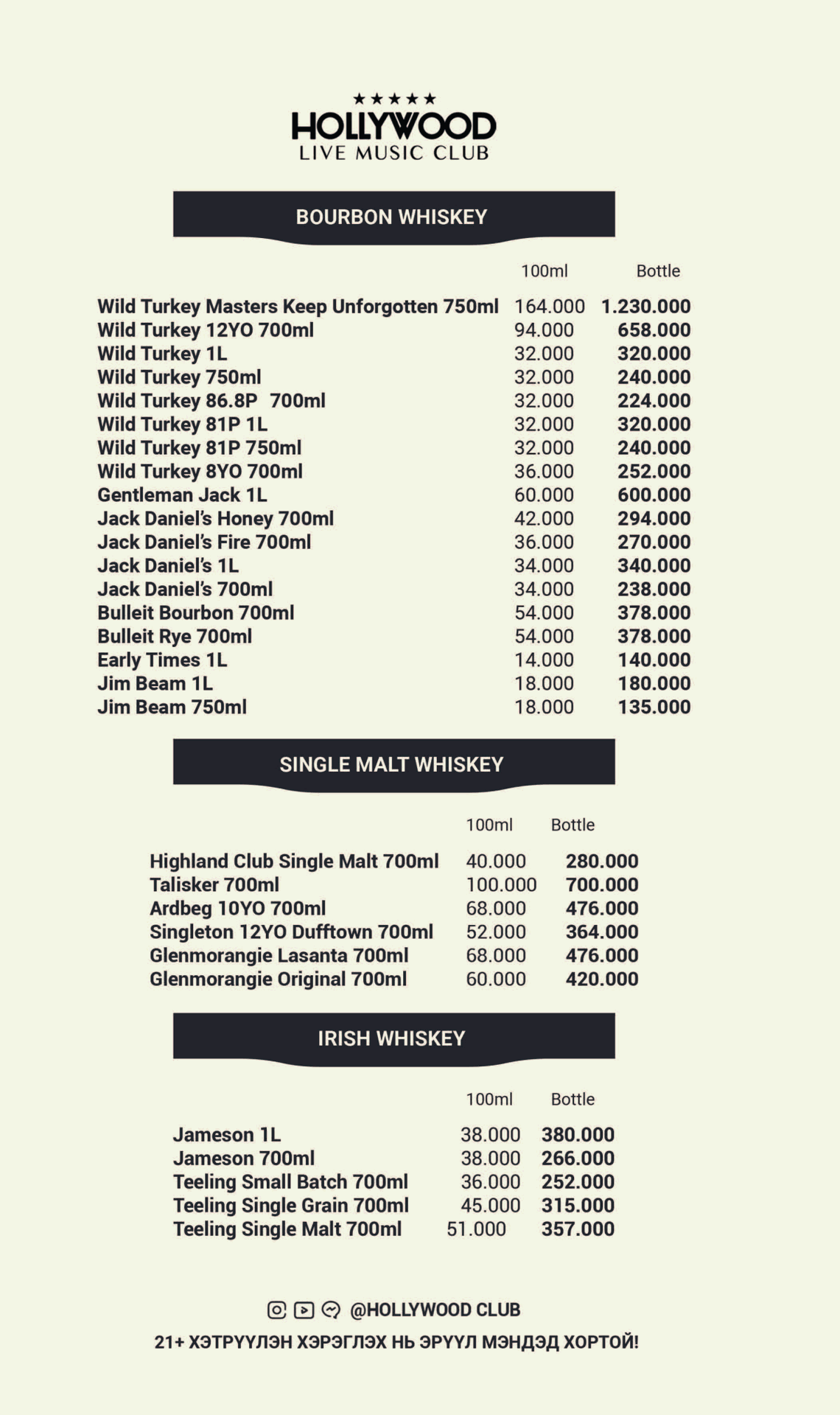 ★★★★★
HOLLYWOOD
LIVE MUSIC CLUB

BOURBON WHISKEY

| | 100ml | Bottle |
|---|---|---|
| Wild Turkey Masters Keep Unforgotten 750ml | 164.000 | 1.230.000 |
| Wild Turkey 12YO 700ml | 94.000 | 658.000 |
| Wild Turkey 1L | 32.000 | 320.000 |
| Wild Turkey 750ml | 32.000 | 240.000 |
| Wild Turkey 86.8P 700ml | 32.000 | 224.000 |
| Wild Turkey 81P 1L | 32.000 | 320.000 |
| Wild Turkey 81P 750ml | 32.000 | 240.000 |
| Wild Turkey 8YO 700ml | 36.000 | 252.000 |
| Gentleman Jack 1L | 60.000 | 600.000 |
| Jack Daniel's Honey 700ml | 42.000 | 294.000 |
| Jack Daniel's Fire 700ml | 36.000 | 270.000 |
| Jack Daniel's 1L | 34.000 | 340.000 |
| Jack Daniel's 700ml | 34.000 | 238.000 |
| Bulleit Bourbon 700ml | 54.000 | 378.000 |
| Bulleit Rye 700ml | 54.000 | 378.000 |
| Early Times 1L | 14.000 | 140.000 |
| Jim Beam 1L | 18.000 | 180.000 |
| Jim Beam 750ml | 18.000 | 135.000 |

SINGLE MALT WHISKEY

| | 100ml | Bottle |
|---|---|---|
| Highland Club Single Malt 700ml | 40.000 | 280.000 |
| Talisker 700ml | 100.000 | 700.000 |
| Ardbeg 10YO 700ml | 68.000 | 476.000 |
| Singleton 12YO Dufftown 700ml | 52.000 | 364.000 |
| Glenmorangie Lasanta 700ml | 68.000 | 476.000 |
| Glenmorangie Original 700ml | 60.000 | 420.000 |

IRISH WHISKEY

| | 100ml | Bottle |
|---|---|---|
| Jameson 1L | 38.000 | 380.000 |
| Jameson 700ml | 38.000 | 266.000 |
| Teeling Small Batch 700ml | 36.000 | 252.000 |
| Teeling Single Grain 700ml | 45.000 | 315.000 |
| Teeling Single Malt 700ml | 51.000 | 357.000 |

@HOLLYWOOD CLUB
21+ ХЭТРҮҮЛЭН ХЭРЭГЛЭХ НЬ ЭРҮҮЛ МЭНДЭД ХОРТОЙ!